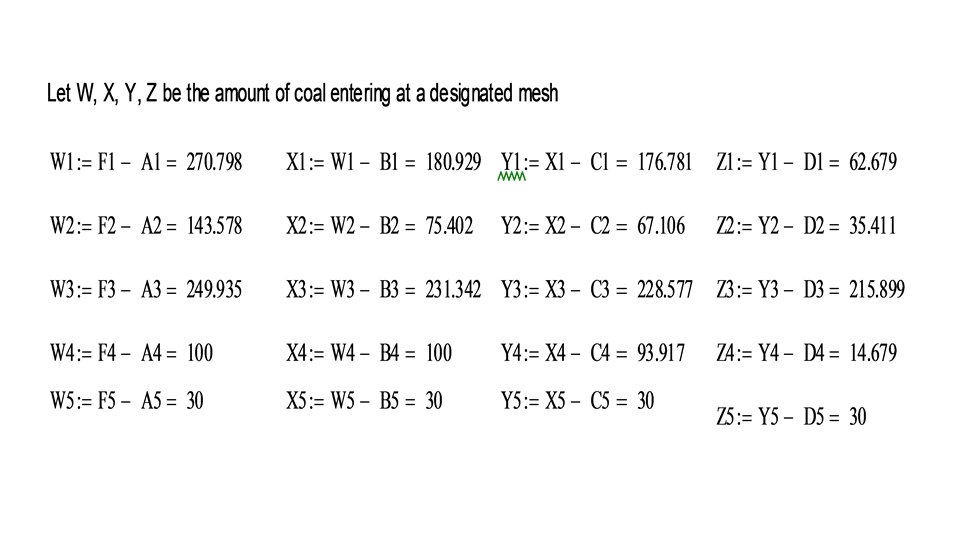 Let W, X, Y, Z be the amount of coal entering at a designated mesh

W1 := F1 − A1 = 270.798
W2 := F2 − A2 = 143.578
W3 := F3 − A3 = 249.935
W4 := F4 − A4 = 100
W5 := F5 − A5 = 30

X1 := W1 − B1 = 180.929
X2 := W2 − B2 = 75.402
X3 := W3 − B3 = 231.342
X4 := W4 − B4 = 100
X5 := W5 − B5 = 30

Y1 := X1 − C1 = 176.781
Y2 := X2 − C2 = 67.106
Y3 := X3 − C3 = 228.577
Y4 := X4 − C4 = 93.917
Y5 := X5 − C5 = 30

Z1 := Y1 − D1 = 62.679
Z2 := Y2 − D2 = 35.411
Z3 := Y3 − D3 = 215.899
Z4 := Y4 − D4 = 14.679
Z5 := Y5 − D5 = 30